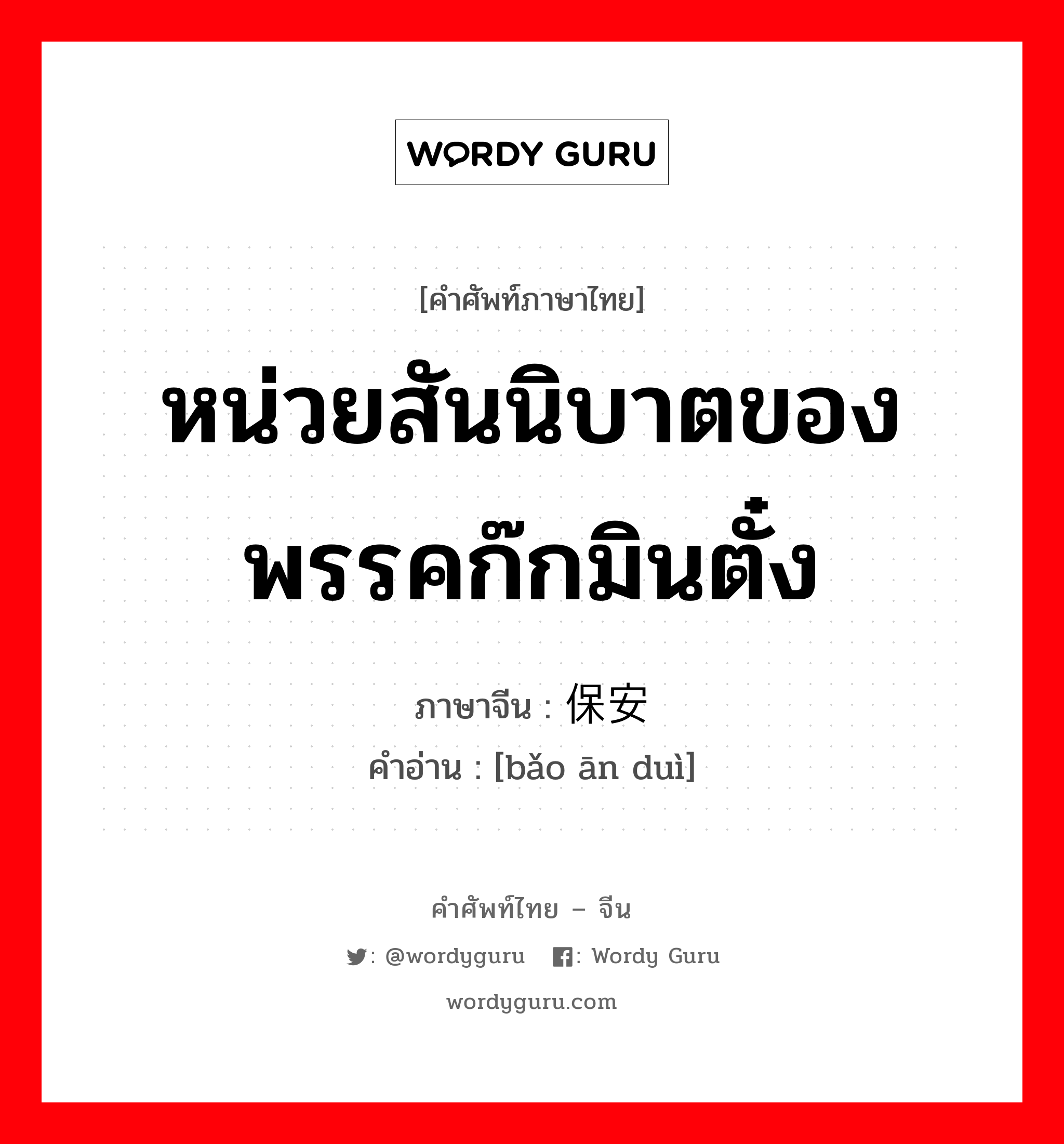 WORDY GURU

[คำศัพท์ภาษาไทย]

หน่วยสันนิบาตของพรรคก๊กมินตั๋ง

ภาษาจีน : 保安

คำอ่าน : [bǎo ān duì]

คำศัพท์ไทย – จีน

: @wordyguru : Wordy Guru

wordyguru.com